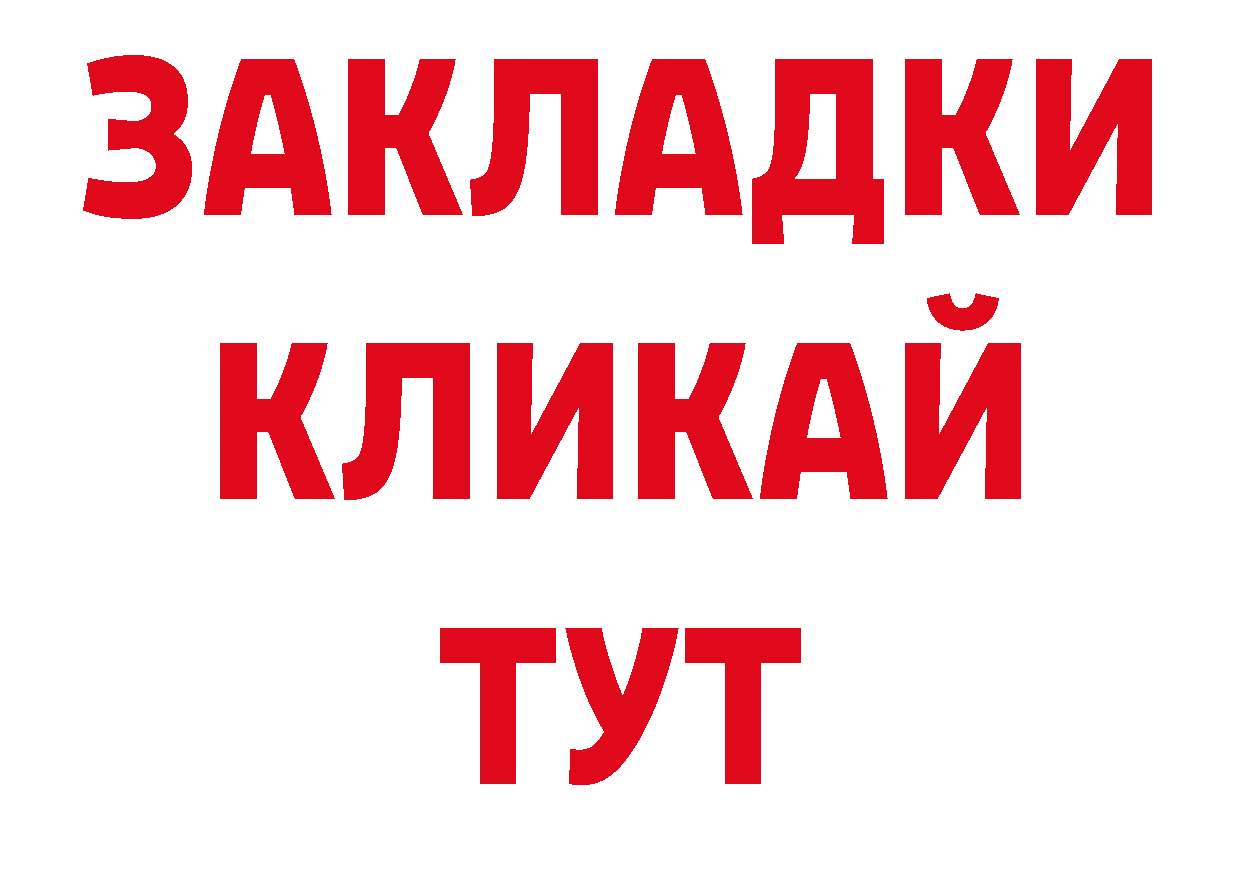 ЗАКЛАДКИ
КЛИКАЙ
ТУТ